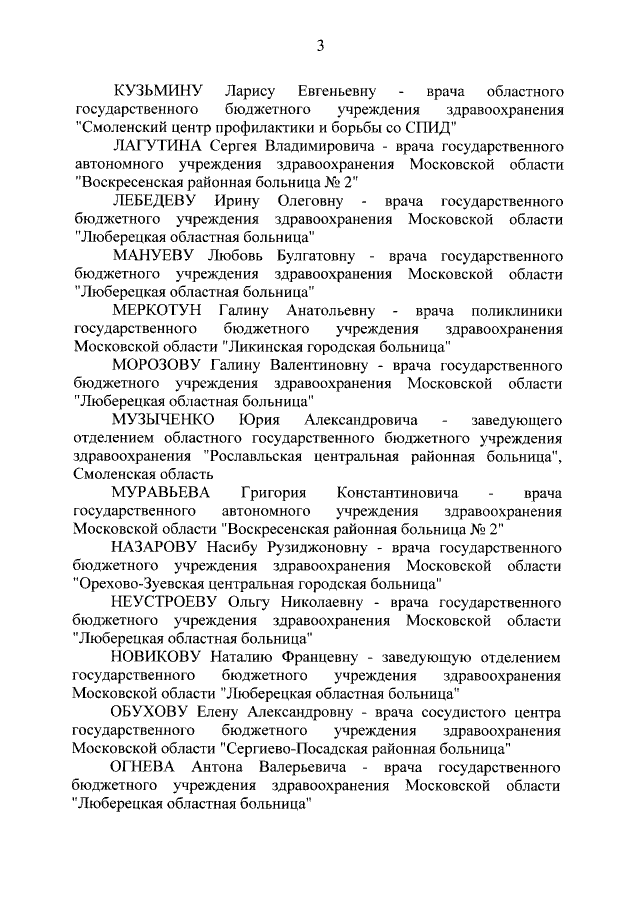 3

КУЗЬМИНУ Ларису Евгеньевну - врача областного государственного бюджетного учреждения здравоохранения "Смоленский центр профилактики и борьбы со СПИД"

ЛАГУТИНА Сергея Владимировича - врача государственного автономного учреждения здравоохранения Московской области "Воскресенская районная больница № 2"

ЛЕБЕДЕВУ Ирину Олеговну - врача государственного бюджетного учреждения здравоохранения Московской области "Люберецкая областная больница"

МАНУЕВУ Любовь Булгатовну - врача государственного бюджетного учреждения здравоохранения Московской области "Люберецкая областная больница"

МЕРКОТУН Галину Анатольевну - врача поликлиники государственного бюджетного учреждения здравоохранения Московской области "Ликинская городская больница"

МОРОЗОВУ Галину Валентиновну - врача государственного бюджетного учреждения здравоохранения Московской области "Люберецкая областная больница"

МУЗЫЧЕНКО Юрия Александровича - заведующего отделением областного государственного бюджетного учреждения здравоохранения "Рославльская центральная районная больница", Смоленская область

МУРАВЬЕВА Григория Константиновича - врача государственного автономного учреждения здравоохранения Московской области "Воскресенская районная больница № 2"

НАЗАРОВУ Насибу Рузиджоновну - врача государственного бюджетного учреждения здравоохранения Московской области "Орехово-Зуевская центральная городская больница"

НЕУСТРОЕВУ Ольгу Николаевну - врача государственного бюджетного учреждения здравоохранения Московской области "Люберецкая областная больница"

НОВИКОВУ Наталию Францевну - заведующую отделением государственного бюджетного учреждения здравоохранения Московской области "Люберецкая областная больница"

ОБУХОВУ Елену Александровну - врача сосудистого центра государственного бюджетного учреждения здравоохранения Московской области "Сергиево-Посадская районная больница"

ОГНЕВА Антона Валерьевича - врача государственного бюджетного учреждения здравоохранения Московской области "Люберецкая областная больница"